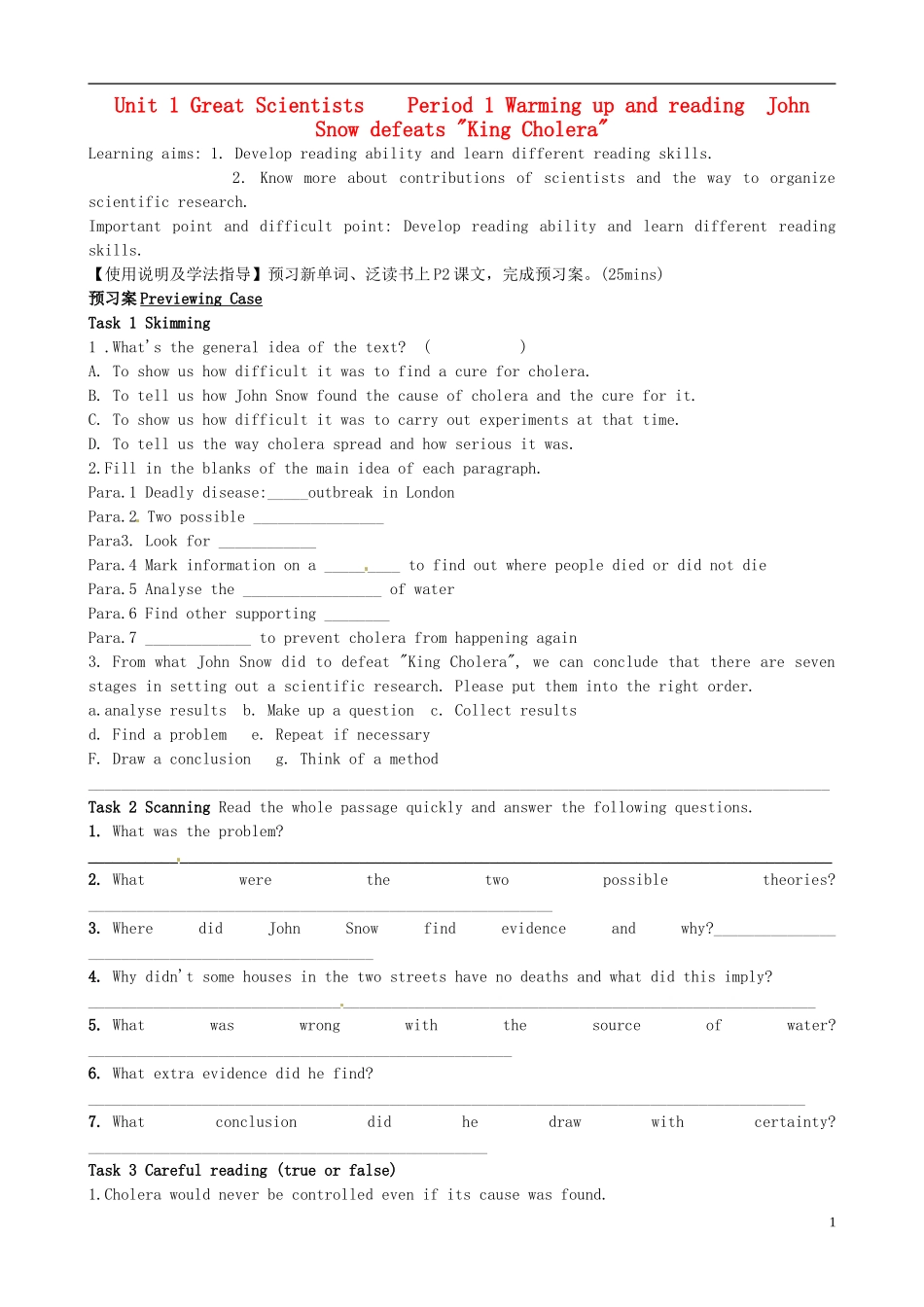 Unit 1 Great Scientists Period 1 Warming up and reading John Snow defeats "King Cholera"

Learning aims: 1. Develop reading ability and learn different reading skills.

2. Know more about contributions of scientists and the way to organize scientific research.

Important point and difficult point: Develop reading ability and learn different reading skills.

【使用说明及学法指导】预习新单词、泛读书上P2课文，完成预习案。(25mins)

预习案Previewing Case

Task 1 Skimming

1 .What's the general idea of the text? ( )

A. To show us how difficult it was to find a cure for cholera.

B. To tell us how John Snow found the cause of cholera and the cure for it.

C. To show us how difficult it was to carry out experiments at that time.

D. To tell us the way cholera spread and how serious it was.

2.Fill in the blanks of the main idea of each paragraph.

Para.1 Deadly disease:____outbreak in London

Para.2 Two possible ____

Para3. Look for ____

Para.4 Mark information on a ____ to find out where people died or did not die

Para.5 Analyse the ____ of water

Para.6 Find other supporting ____

Para.7 ____ to prevent cholera from happening again

3. From what John Snow did to defeat "King Cholera", we can conclude that there are seven stages in setting out a scientific research. Please put them into the right order.

a.analyse results b. Make up a question c. Collect results

d. Find a problem e. Repeat if necessary

F. Draw a conclusion g. Think of a method

____

Task 2 Scanning Read the whole passage quickly and answer the following questions.

1. What was the problem?

____

2. What were the two possible theories?

____

3. Where did John Snow find evidence and why?____

____

4. Why didn't some houses in the two streets have no deaths and what did this imply?

____

5. What was wrong with the source of water?

____

6. What extra evidence did he find?

____

7. What conclusion did he draw with certainty?

____

Task 3 Careful reading (true or false)

1.Cholera would never be controlled even if its cause was found.

1